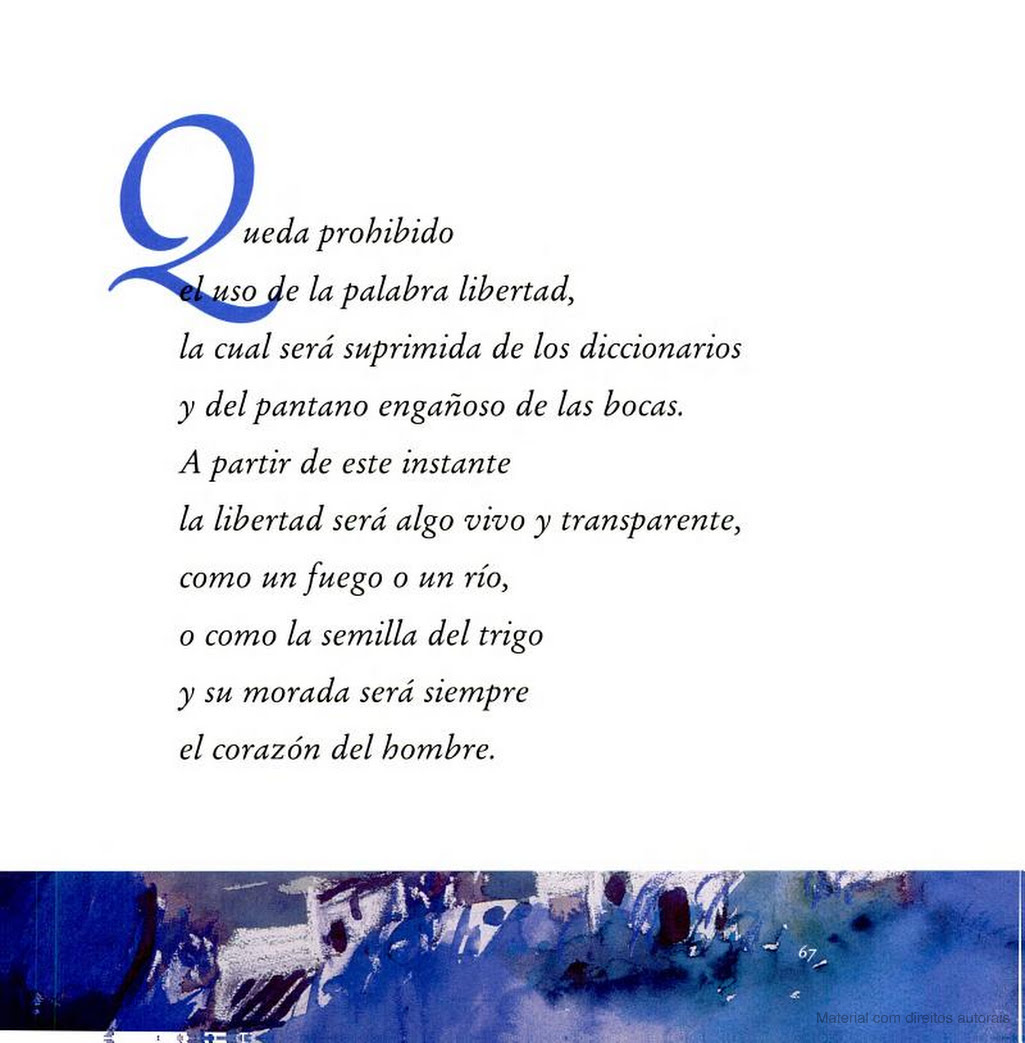 Queda prohibido
el uso de la palabra libertad,
la cual será suprimida de los diccionarios
y del pantano engañoso de las bocas.
A partir de este instante
la libertad será algo vivo y transparente,
como un fuego o un río,
o como la semilla del trigo
y su morada será siempre
el corazón del hombre.

67

Material com direitos autorais